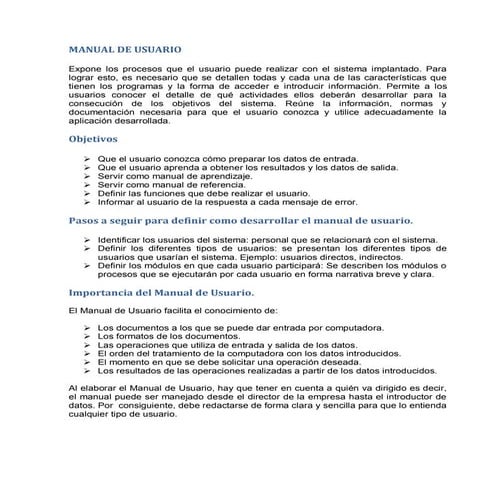 MANUAL DE USUARIO

Expone los procesos que el usuario puede realizar con el sistema implantado. Para lograr esto, es necesario que se detallen todas y cada una de las características que tienen los programas y la forma de acceder e introducir información. Permite a los usuarios conocer el detalle de qué actividades ellos deberán desarrollar para la consecución de los objetivos del sistema. Reúne la información, normas y documentación necesaria para que el usuario conozca y utilice adecuadamente la aplicación desarrollada.

Objetivos

➢ Que el usuario conozca cómo preparar los datos de entrada.
➢ Que el usuario aprenda a obtener los resultados y los datos de salida.
➢ Servir como manual de aprendizaje.
➢ Servir como manual de referencia.
➢ Definir las funciones que debe realizar el usuario.
➢ Informar al usuario de la respuesta a cada mensaje de error.

Pasos a seguir para definir como desarrollar el manual de usuario.

➢ Identificar los usuarios del sistema: personal que se relacionará con el sistema.
➢ Definir los diferentes tipos de usuarios: se presentan los diferentes tipos de usuarios que usarían el sistema. Ejemplo: usuarios directos, indirectos.
➢ Definir los módulos en que cada usuario participará: Se describen los módulos o procesos que se ejecutarán por cada usuario en forma narrativa breve y clara.

Importancia del Manual de Usuario.

El Manual de Usuario facilita el conocimiento de:

➢ Los documentos a los que se puede dar entrada por computadora.
➢ Los formatos de los documentos.
➢ Las operaciones que utiliza de entrada y salida de los datos.
➢ El orden del tratamiento de la computadora con los datos introducidos.
➢ El momento en que se debe solicitar una operación deseada.
➢ Los resultados de las operaciones realizadas a partir de los datos introducidos.

Al elaborar el Manual de Usuario, hay que tener en cuenta a quién va dirigido es decir, el manual puede ser manejado desde el director de la empresa hasta el introductor de datos. Por consiguiente, debe redactarse de forma clara y sencilla para que lo entienda cualquier tipo de usuario.